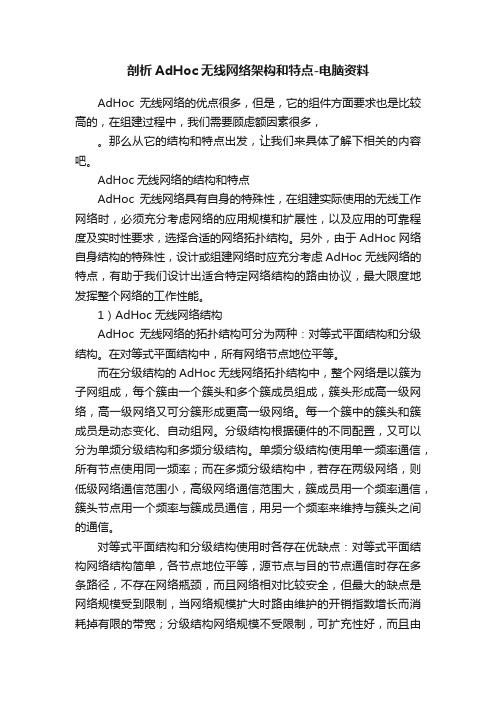 剖析 AdHoc 无线网络架构和特点-电脑资料

AdHoc 无线网络的优点很多，但是，它的组件方面要求也是比较高的，在组建过程中，我们需要顾虑额因素很多，

。那么从它的结构和特点出发，让我们来具体了解下相关的内容吧。

AdHoc 无线网络的结构和特点

AdHoc 无线网络具有自身的特殊性，在组建实际使用的无线工作网络时，必须充分考虑网络的应用规模和扩展性，以及应用的可靠程度及实时性要求，选择合适的网络拓扑结构。另外，由于 AdHoc 网络自身结构的特殊性，设计或组建网络时应充分考虑 AdHoc 无线网络的特点，有助于我们设计出适合特定网络结构的路由协议，最大限度地发挥整个网络的工作性能。

1）AdHoc 无线网络结构

AdHoc 无线网络的拓扑结构可分为两种：对等式平面结构和分级结构。在对等式平面结构中，所有网络节点地位平等。

而在分级结构的 AdHoc 无线网络拓扑结构中，整个网络是以簇为子网组成，每个簇由一个簇头和多个簇成员组成，簇头形成高一级网络，高一级网络又可分簇形成更高一级网络。每一个簇中的簇头和簇成员是动态变化、自动组网。分级结构根据硬件的不同配置，又可以分为单频分级结构和多频分级结构。单频分级结构使用单一频率通信，所有节点使用同一频率；而在多频分级结构中，若存在两级网络，则低级网络通信范围小，高级网络通信范围大，簇成员用一个频率通信，簇头节点用一个频率与簇成员通信，用另一个频率来维持与簇头之间的通信。

对等式平面结构和分级结构使用时各存在优缺点：对等式平面结构网络结构简单，各节点地位平等，源节点与目的节点通信时存在多条路径，不存在网络瓶颈，而且网络相对比较安全，但最大的缺点是网络规模受到限制，当网络规模扩大时路由维护的开销指数增长而消耗掉有限的带宽；分级结构网络规模不受限制，可扩充性好，而且由